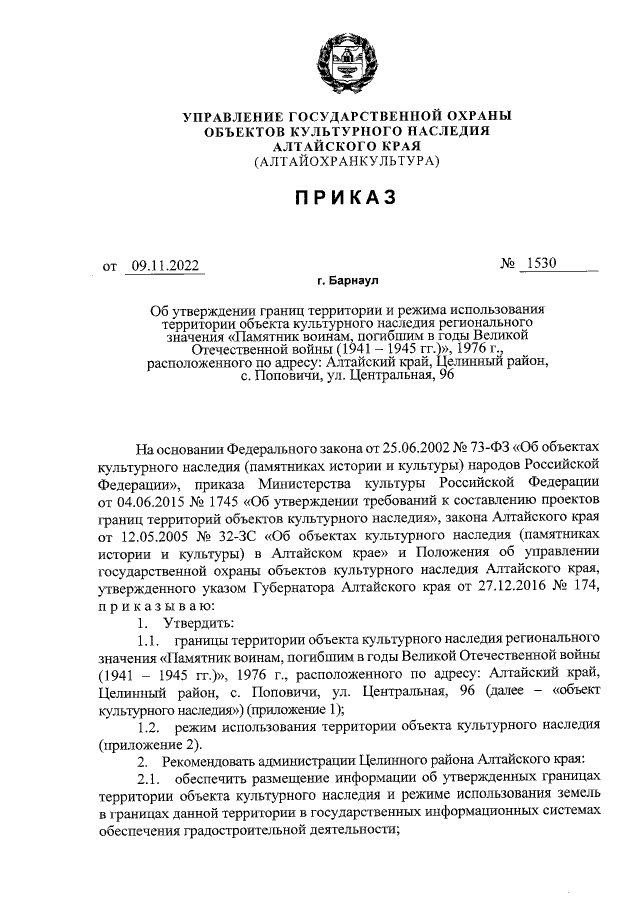 УПРАВЛЕНИЕ ГОСУДАРСТВЕННОЙ ОХРАНЫ ОБЪЕКТОВ КУЛЬТУРНОГО НАСЛЕДИЯ АЛТАЙСКОГО КРАЯ
(АЛТАЙОХРАНКУЛЬТУРА)

ПРИКАЗ

от 09.11.2022

№ 1530

г. Барнаул

Об утверждении границ территории и режима использования территории объекта культурного наследия регионального значения «Памятник воинам, погибшим в годы Великой Отечественной войны (1941 – 1945 гг.)», 1976 г., расположенного по адресу: Алтайский край, Целинный район, с. Поповичи, ул. Центральная, 96

На основании Федерального закона от 25.06.2002 № 73-ФЗ «Об объектах культурного наследия (памятниках истории и культуры) народов Российской Федерации», приказа Министерства культуры Российской Федерации от 04.06.2015 № 1745 «Об утверждении требований к составлению проектов границ территорий объектов культурного наследия», закона Алтайского края от 12.05.2005 № 32-ЗС «Об объектах культурного наследия (памятниках истории и культуры) в Алтайском крае» и Положения об управлении государственной охраны объектов культурного наследия Алтайского края, утвержденного указом Губернатора Алтайского края от 27.12.2016 № 174, приказываю:

1. Утвердить:

1.1. границы территории объекта культурного наследия регионального значения «Памятник воинам, погибшим в годы Великой Отечественной войны (1941 – 1945 гг.)», 1976 г., расположенного по адресу: Алтайский край, Целинный район, с. Поповичи, ул. Центральная, 96 (далее – «объект культурного наследия») (приложение 1);

1.2. режим использования территории объекта культурного наследия (приложение 2).

2. Рекомендовать администрации Целинного района Алтайского края:

2.1. обеспечить размещение информации об утвержденных границах территории объекта культурного наследия и режиме использования земель в границах данной территории в государственных информационных системах обеспечения градостроительной деятельности;